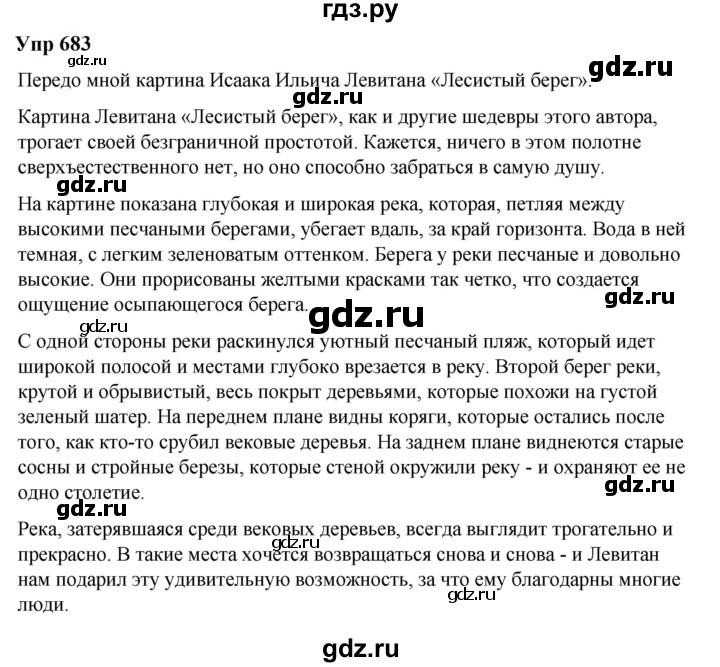 гдз.ру

Упр 683

gdz.ru

gdz.ru

Передо мной картина Исаака Ильича Левитана «Лесистый берег».

gdz.ru

Картина Левитана «Лесистый берег», как и другие шедевры этого автора, трогает своей безграничной простотой. Кажется, ничего в этом полотне сверхъестественного нет, но оно способно забраться в самую душу.

gdz.ru

На картине показана глубокая и широкая река, которая, петляя между высокими песчаными берегами, убегает вдаль, за край горизонта. Вода в ней темная, с легким зеленоватым оттенком. Берега у реки песчаные и довольно высокие. Они прорисованы желтыми красками так четко, что создается ощущение осыпающегося берега.

gdz.ru

gdz.ru

gdz.ru

С одной стороны реки раскинулся уютный песчаный пляж, который идет широкой полосой и местами глубоко врезается в реку. Второй берег реки, крутой и обрывистый, весь покрыт деревьями, которые похожи на густой зеленый шатер. На переднем плане видны коряги, которые остались после того, как кто-то срубил вековые деревья. На заднем плане виднеются старые сосны и стройные березы, которые стеной окружили реку - и охраняют ее не одно столетие.

gdz.ru

gdz.ru

Река, затерявшаяся среди вековых деревьев, всегда выглядит трогательно и прекрасно. В такие места хочется возвращаться снова и снова - и Левитан нам подарил эту удивительную возможность, за что ему благодарны многие люди.

gdz.ru

gdz.ru

gdz.ru